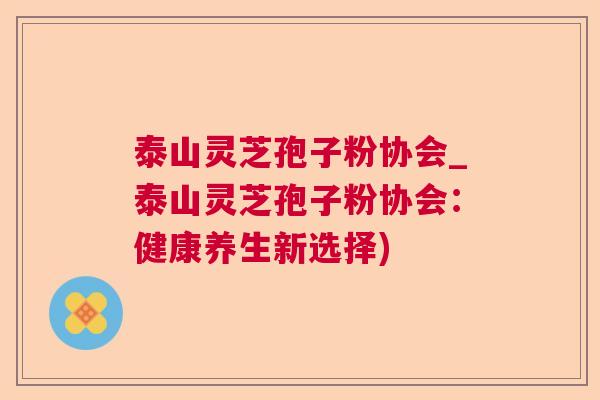 泰山灵芝孢子粉协会_泰山灵芝孢子粉协会：健康养生新选择)